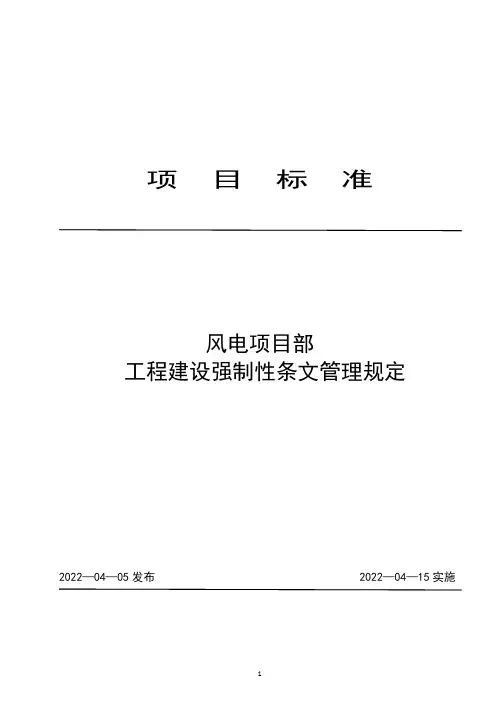 项 目 标 准

风电项目部
工程建设强制性条文管理规定

2022—04—05发布 2022—04—15实施

1